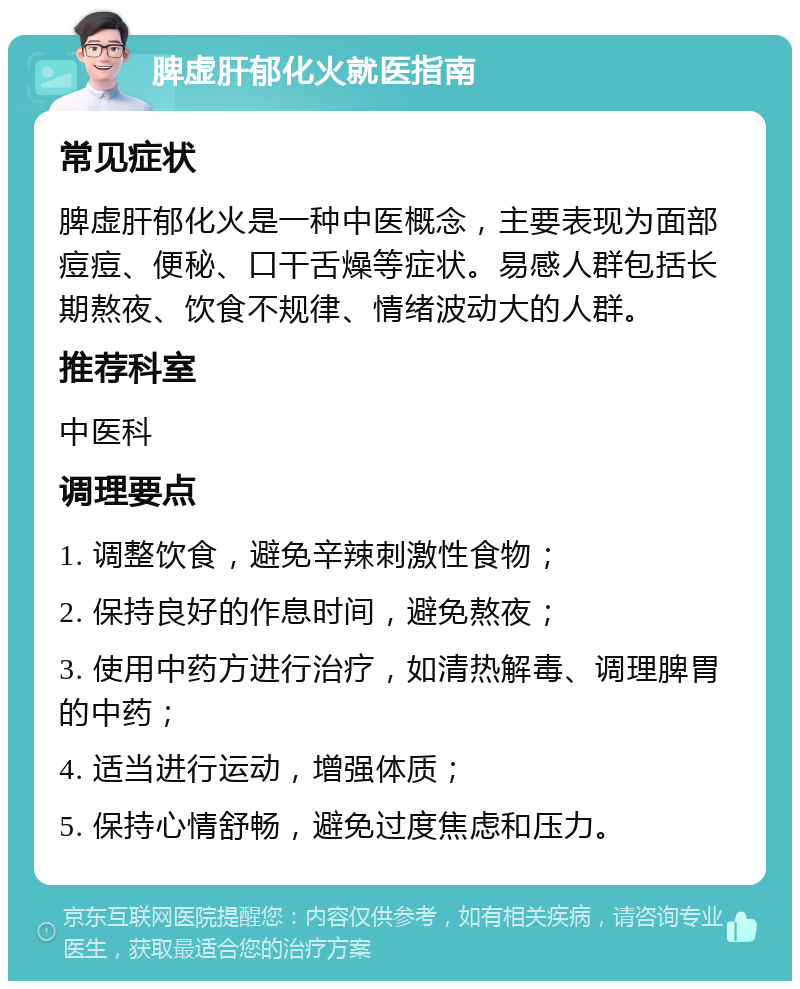 脾虚肝郁化火就医指南

常见症状

脾虚肝郁化火是一种中医概念，主要表现为面部痘痘、便秘、口干舌燥等症状。易感人群包括长期熬夜、饮食不规律、情绪波动大的人群。

推荐科室

中医科

调理要点

1. 调整饮食，避免辛辣刺激性食物；

2. 保持良好的作息时间，避免熬夜；

3. 使用中药方进行治疗，如清热解毒、调理脾胃的中药；

4. 适当进行运动，增强体质；

5. 保持心情舒畅，避免过度焦虑和压力。

京东互联网医院提醒您：内容仅供参考，如有相关疾病，请咨询专业医生，获取最适合您的治疗方案